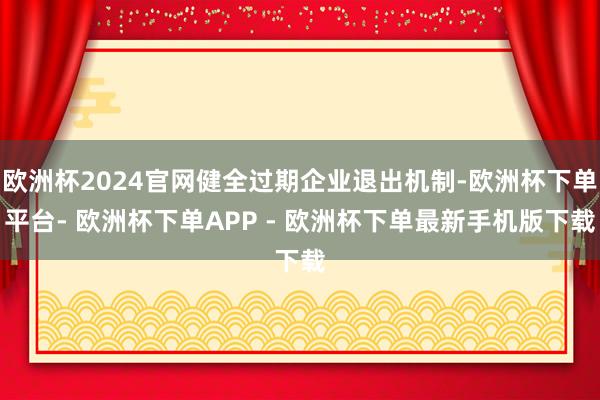 欧洲杯2024官网健全过期企业退出机制-欧洲杯下单平台- 欧洲杯下单APP - 欧洲杯下单最新手机版下载下载